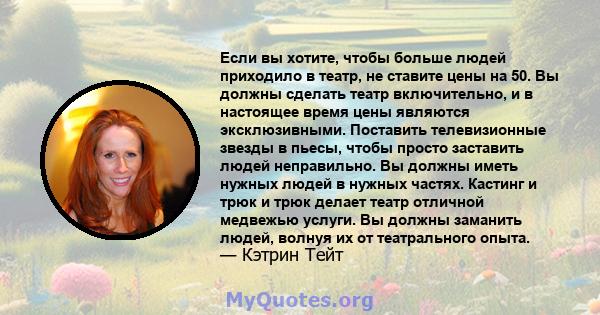 Если вы хотите, чтобы больше людей приходило в театр, не ставите цены на 50. Вы должны сделать театр включительно, и в настоящее время цены являются эксклюзивными. Поставить телевизионные звезды в пьесы, чтобы просто заставить людей неправильно. Вы должны иметь нужных людей в нужных частях. Кастинг и трюк и трюк делает театр отличной медвежью услуги. Вы должны заманить людей, волнуя их от театрального опыта.
— Кэтрин Тейт

MyQuotes.org